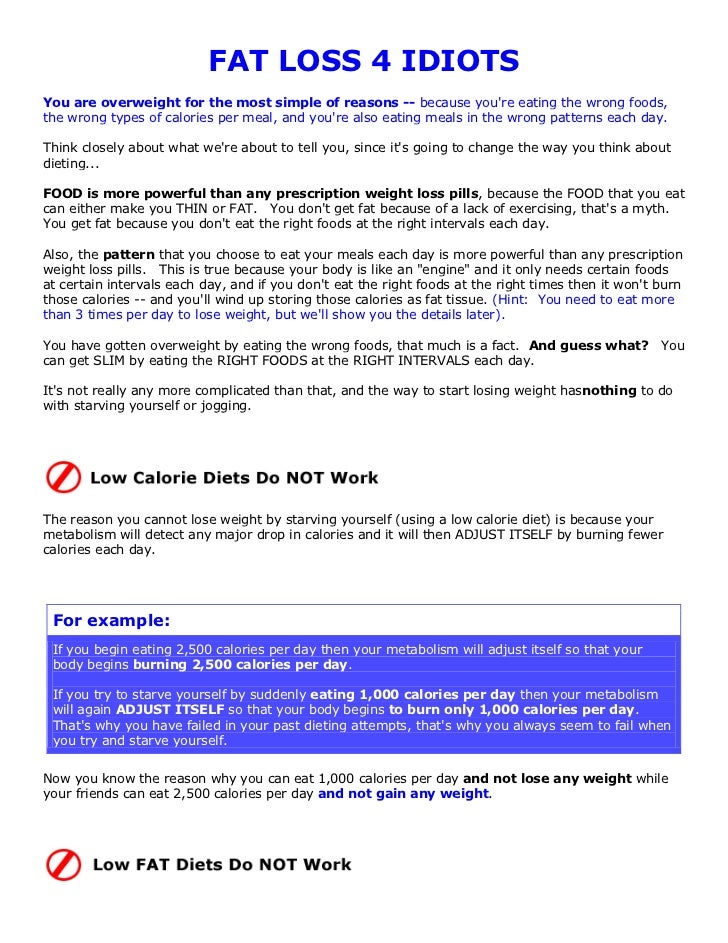 FAT LOSS 4 IDIOTS

You are overweight for the most simple of reasons -- because you're eating the wrong foods, the wrong types of calories per meal, and you're also eating meals in the wrong patterns each day.

Think closely about what we're about to tell you, since it's going to change the way you think about dieting...

FOOD is more powerful than any prescription weight loss pills, because the FOOD that you eat can either make you THIN or FAT. You don't get fat because of a lack of exercising, that's a myth. You get fat because you don't eat the right foods at the right intervals each day.

Also, the pattern that you choose to eat your meals each day is more powerful than any prescription weight loss pills. This is true because your body is like an "engine" and it only needs certain foods at certain intervals each day, and if you don't eat the right foods at the right times then it won't burn those calories -- and you'll wind up storing those calories as fat tissue. (Hint: You need to eat more than 3 times per day to lose weight, but we'll show you the details later).

You have gotten overweight by eating the wrong foods, that much is a fact. And guess what? You can get SLIM by eating the RIGHT FOODS at the RIGHT INTERVALS each day.

It's not really any more complicated than that, and the way to start losing weight hasnothing to do with starving yourself or jogging.

Low Calorie Diets Do NOT Work

The reason you cannot lose weight by starving yourself (using a low calorie diet) is because your metabolism will detect any major drop in calories and it will then ADJUST ITSELF by burning fewer calories each day.

For example:

If you begin eating 2,500 calories per day then your metabolism will adjust itself so that your body begins burning 2,500 calories per day.

If you try to starve yourself by suddenly eating 1,000 calories per day then your metabolism will again ADJUST ITSELF so that your body begins to burn only 1,000 calories per day. That's why you have failed in your past dieting attempts, that's why you always seem to fail when you try and starve yourself.

Now you know the reason why you can eat 1,000 calories per day and not lose any weight while your friends can eat 2,500 calories per day and not gain any weight.

Low FAT Diets Do NOT Work